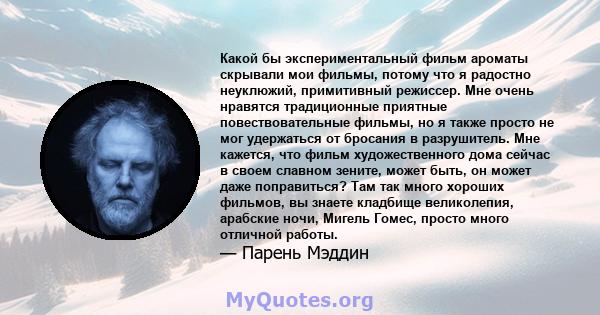 Какой бы экспериментальный фильм ароматы скрывали мои фильмы, потому что я радостно неуклюжий, примитивный режиссер. Мне очень нравятся традиционные приятные повествовательные фильмы, но я также просто не мог удержаться от бросания в разрушитель. Мне кажется, что фильм художественного дома сейчас в своем славном зените, может быть, он может даже поправиться? Там так много хороших фильмов, вы знаете кладбище великолепия, арабские ночи, Мигель Гомес, просто много отличной работы.
— Парень Мэддин

MyQuotes.org